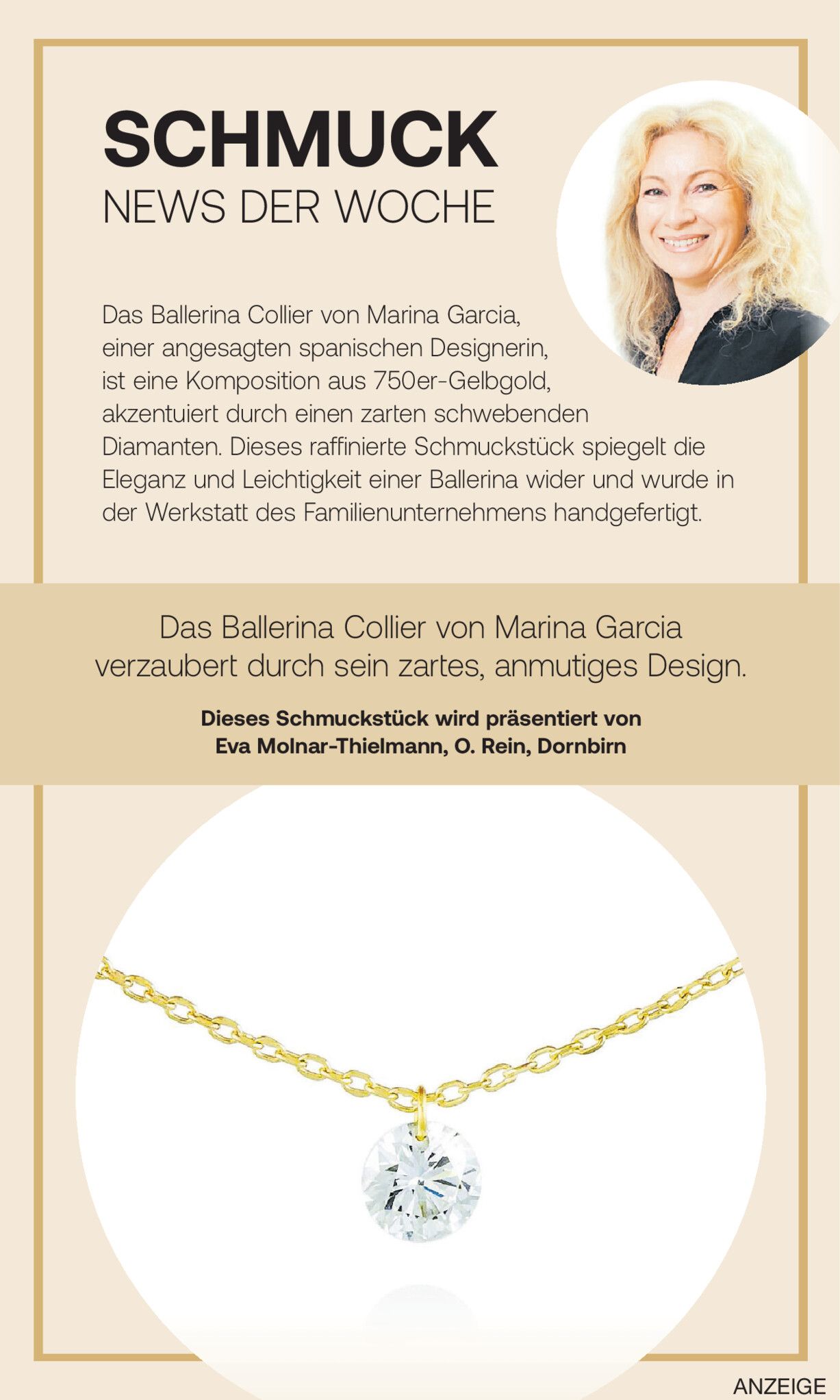 SCHMUCK
NEWS DER WOCHE

Das Ballerina Collier von Marina Garcia, einer angesagten spanischen Designerin, ist eine Komposition aus 750er-Gelbgold, akzentuiert durch einen zarten schwebenden Diamanten. Dieses raffinierte Schmuckstück spiegelt die Eleganz und Leichtigkeit einer Ballerina wider und wurde in der Werkstatt des Familienunternehmens handgefertigt.

Das Ballerina Collier von Marina Garcia verzaubert durch sein zartes, anmutiges Design.

Dieses Schmuckstück wird präsentiert von
Eva Molnar-Thielmann, O. Rein, Dornbirn

ANZEIGE